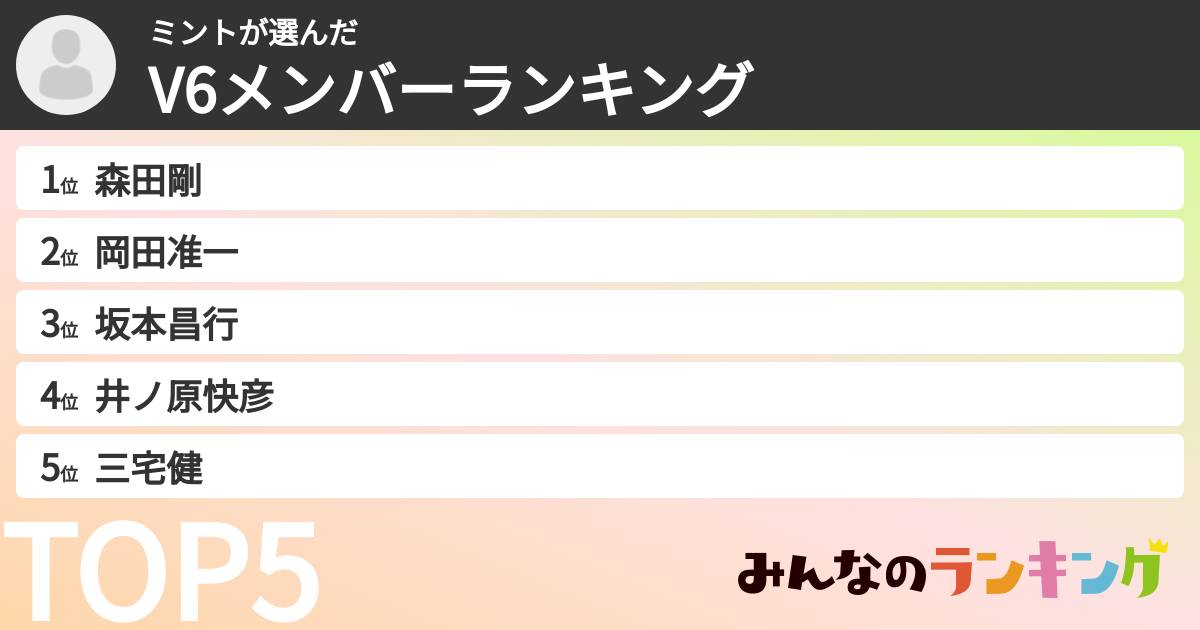 ミントが選んだ
V6メンバーランキング

1位 森田剛
2位 岡田准一
3位 坂本昌行
4位 井ノ原快彦
5位 三宅健

TOP5

みんなのランキング